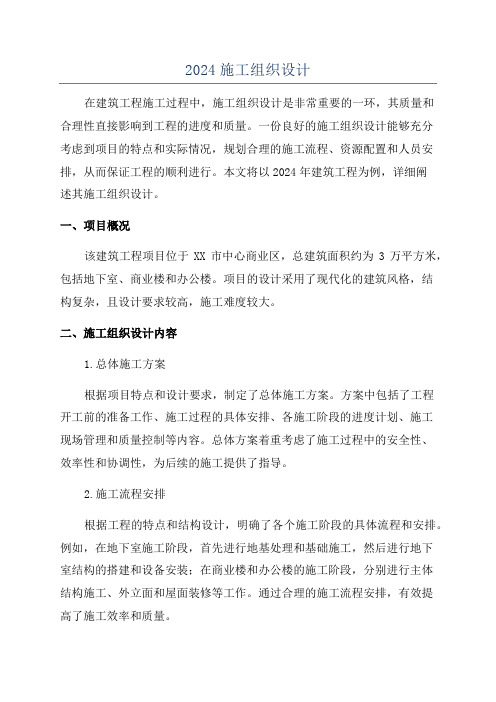 2024 施工组织设计

在建筑工程施工过程中，施工组织设计是非常重要的一环，其质量和合理性直接影响到工程的进度和质量。一份良好的施工组织设计能够充分考虑到项目的特点和实际情况，规划合理的施工流程、资源配置和人员安排，从而保证工程的顺利进行。本文将以 2024 年建筑工程为例，详细阐述其施工组织设计。

一、项目概况

该建筑工程项目位于 XX 市中心商业区，总建筑面积约为 3 万平方米，包括地下室、商业楼和办公楼。项目的设计采用了现代化的建筑风格，结构复杂，且设计要求较高，施工难度较大。

二、施工组织设计内容

1.总体施工方案

根据项目特点和设计要求，制定了总体施工方案。方案中包括了工程开工前的准备工作、施工过程的具体安排、各施工阶段的进度计划、施工现场管理和质量控制等内容。总体方案着重考虑了施工过程中的安全性、效率性和协调性，为后续的施工提供了指导。

2.施工流程安排

根据工程的特点和结构设计，明确了各个施工阶段的具体流程和安排。例如，在地下室施工阶段，首先进行地基处理和基础施工，然后进行地下室结构的搭建和设备安装；在商业楼和办公楼的施工阶段，分别进行主体结构施工、外立面和屋面装修等工作。通过合理的施工流程安排，有效提高了施工效率和质量。